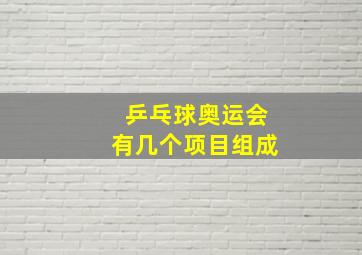 乒乓球奥运会
有几个项目组成